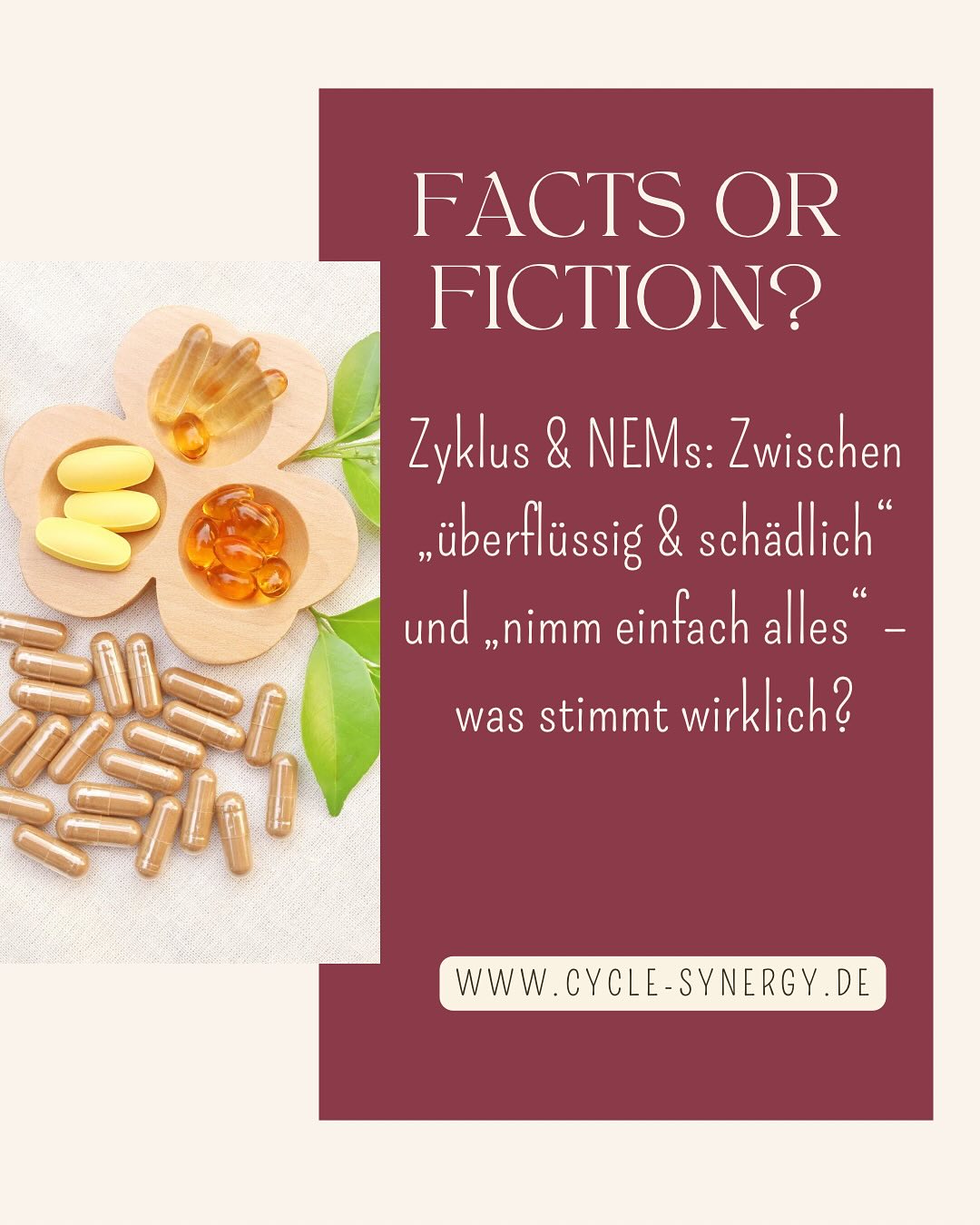 FACTS OR FICTION?

Zyklus & NEMs: Zwischen „überflüssig & schädlich“ und „nimm einfach alles“ – was stimmt wirklich?

WWW.CYCLE-SYNERGY.DE